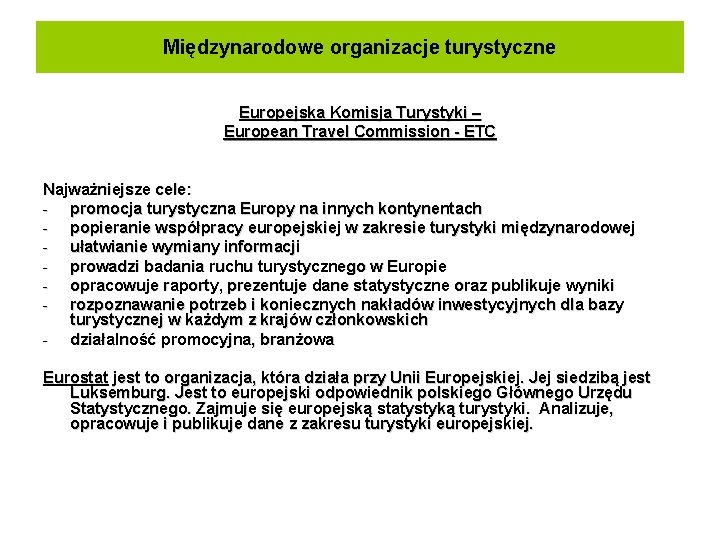 Międzynarodowe organizacje turystyczne

Europejska Komisja Turystyki –
European Travel Commission - ETC

Najważniejsze cele:
- promocja turystyczna Europy na innych kontynentach
- popieranie współpracy europejskiej w zakresie turystyki międzynarodowej
- ułatwianie wymiany informacji
- prowadzi badania ruchu turystycznego w Europie
- opracowuje raporty, prezentuje dane statystyczne oraz publikuje wyniki
- rozpoznawanie potrzeb i koniecznych nakładów inwestycyjnych dla bazy turystycznej w każdym z krajów członkowskich
- działalność promocyjna, branżowa

Eurostat jest to organizacja, która działa przy Unii Europejskiej. Jej siedzibą jest Luksemburg. Jest to europejski odpowiednik polskiego Głównego Urzędu Statystycznego. Zajmuje się europejską statystyką turystyki. Analizuje, opracowuje i publikuje dane z zakresu turystyki europejskiej.